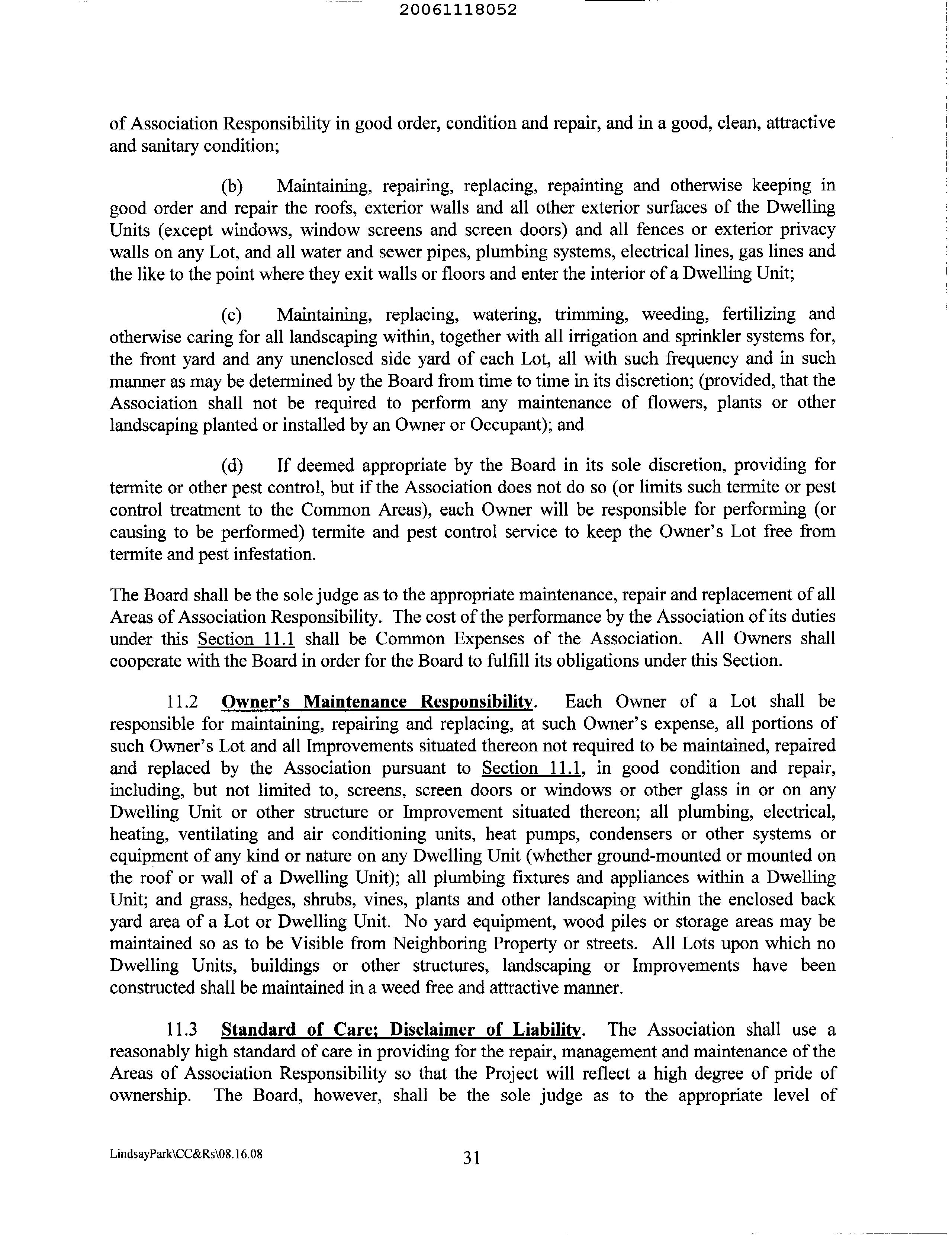 20061118052

of Association Responsibility in good order, condition and repair, and in a good, clean, attractive and sanitary condition;

(b) Maintaining, repairing, replacing, repainting and otherwise keeping in good order and repair the roofs, exterior walls and all other exterior surfaces of the Dwelling Units (except windows, window screens and screen doors) and all fences or exterior privacy walls on any Lot, and all water and sewer pipes, plumbing systems, electrical lines, gas lines and the like to the point where they exit walls or floors and enter the interior of a Dwelling Unit;

(c) Maintaining, replacing, watering, trimming, weeding, fertilizing and otherwise caring for all landscaping within, together with all irrigation and sprinkler systems for, the front yard and any unenclosed side yard of each Lot, all with such frequency and in such manner as may be determined by the Board from time to time in its discretion; (provided, that the Association shall not be required to perform any maintenance of flowers, plants or other landscaping planted or installed by an Owner or Occupant); and

(d) If deemed appropriate by the Board in its sole discretion, providing for termite or other pest control, but if the Association does not do so (or limits such termite or pest control treatment to the Common Areas), each Owner will be responsible for performing (or causing to be performed) termite and pest control service to keep the Owner's Lot free from termite and pest infestation.

The Board shall be the sole judge as to the appropriate maintenance, repair and replacement of all Areas of Association Responsibility. The cost of the performance by the Association of its duties under this Section 11.1 shall be Common Expenses of the Association. All Owners shall cooperate with the Board in order for the Board to fulfill its obligations under this Section.

11.2 Owner's Maintenance Responsibility. Each Owner of a Lot shall be responsible for maintaining, repairing and replacing, at such Owner's expense, all portions of such Owner's Lot and all Improvements situated thereon not required to be maintained, repaired and replaced by the Association pursuant to Section 11.1, in good condition and repair, including, but not limited to, screens, screen doors or windows or other glass in or on any Dwelling Unit or other structure or Improvement situated thereon; all plumbing, electrical, heating, ventilating and air conditioning units, heat pumps, condensers or other systems or equipment of any kind or nature on any Dwelling Unit (whether ground-mounted or mounted on the roof or wall of a Dwelling Unit); all plumbing fixtures and appliances within a Dwelling Unit; and grass, hedges, shrubs, vines, plants and other landscaping within the enclosed back yard area of a Lot or Dwelling Unit. No yard equipment, wood piles or storage areas may be maintained so as to be Visible from Neighboring Property or streets. All Lots upon which no Dwelling Units, buildings or other structures, landscaping or Improvements have been constructed shall be maintained in a weed free and attractive manner.

11.3 Standard of Care; Disclaimer of Liability. The Association shall use a reasonably high standard of care in providing for the repair, management and maintenance of the Areas of Association Responsibility so that the Project will reflect a high degree of pride of ownership. The Board, however, shall be the sole judge as to the appropriate level of

LindsayPark\CC&Rs\08.16.08 31